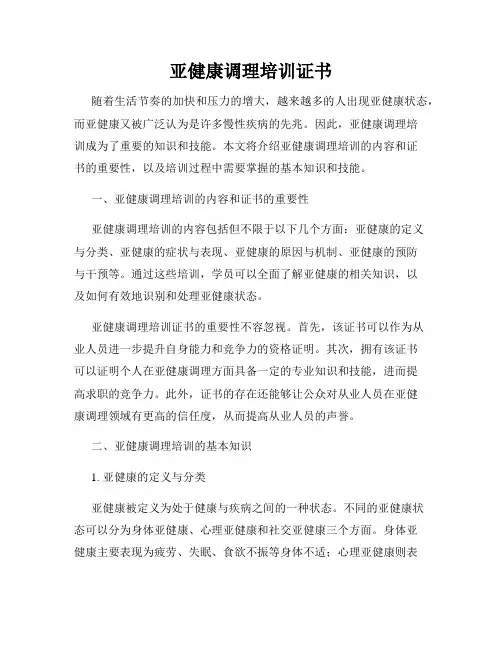 亚健康调理培训证书

随着生活节奏的加快和压力的增大，越来越多的人出现亚健康状态，而亚健康又被广泛认为是许多慢性疾病的先兆。因此，亚健康调理培训成为了重要的知识和技能。本文将介绍亚健康调理培训的内容和证书的重要性，以及培训过程中需要掌握的基本知识和技能。

一、亚健康调理培训的内容和证书的重要性

亚健康调理培训的内容包括但不限于以下几个方面：亚健康的定义与分类、亚健康的症状与表现、亚健康的原因与机制、亚健康的预防与干预等。通过这些培训，学员可以全面了解亚健康的相关知识，以及如何有效地识别和处理亚健康状态。

亚健康调理培训证书的重要性不容忽视。首先，该证书可以作为从业人员进一步提升自身能力和竞争力的资格证明。其次，拥有该证书可以证明个人在亚健康调理方面具备一定的专业知识和技能，进而提高求职的竞争力。此外，证书的存在还能够让公众对从业人员在亚健康调理领域有更高的信任度，从而提高从业人员的声誉。

二、亚健康调理培训的基本知识

1. 亚健康的定义与分类

亚健康被定义为处于健康与疾病之间的一种状态。不同的亚健康状态可以分为身体亚健康、心理亚健康和社交亚健康三个方面。身体亚健康主要表现为疲劳、失眠、食欲不振等身体不适；心理亚健康则表